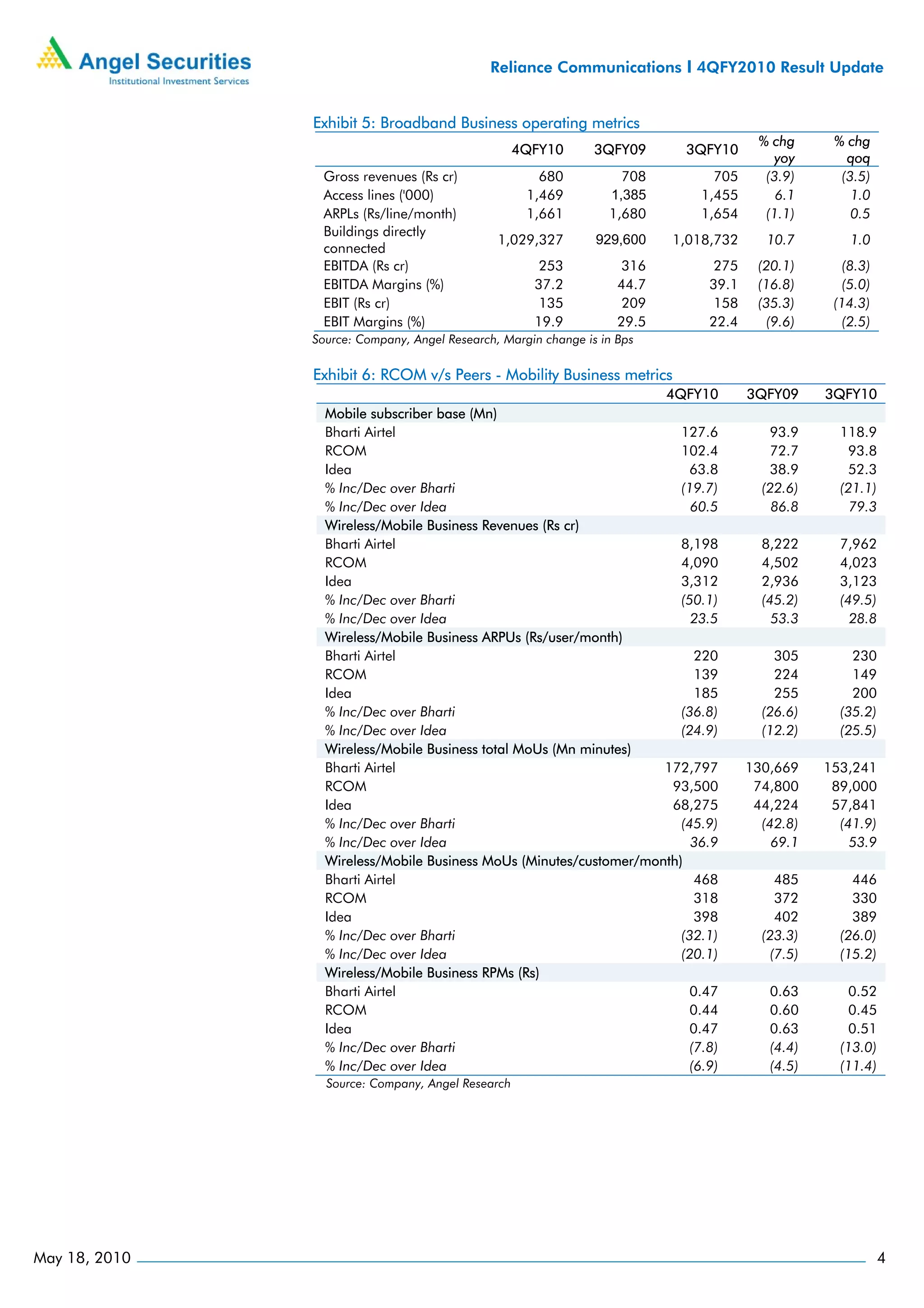 Angel Securities
Institutional Investment Services

Reliance Communications I 4QFY2010 Result Update

Exhibit 5: Broadband Business operating metrics

| | 4QFY10 | 3QFY09 | 3QFY10 | % chg yoy | % chg qoq |
|---|---|---|---|---|---|
| Gross revenues (Rs cr) | 680 | 708 | 705 | (3.9) | (3.5) |
| Access lines ('000) | 1,469 | 1,385 | 1,455 | 6.1 | 1.0 |
| ARPLs (Rs/line/month) | 1,661 | 1,680 | 1,654 | (1.1) | 0.5 |
| Buildings directly connected | 1,029,327 | 929,600 | 1,018,732 | 10.7 | 1.0 |
| EBITDA (Rs cr) | 253 | 316 | 275 | (20.1) | (8.3) |
| EBITDA Margins (%) | 37.2 | 44.7 | 39.1 | (16.8) | (5.0) |
| EBIT (Rs cr) | 135 | 209 | 158 | (35.3) | (14.3) |
| EBIT Margins (%) | 19.9 | 29.5 | 22.4 | (9.6) | (2.5) |

Source: Company, Angel Research, Margin change is in Bps

Exhibit 6: RCOM v/s Peers - Mobility Business metrics

| | 4QFY10 | 3QFY09 | 3QFY10 |
|---|---|---|---|
| Mobile subscriber base (Mn) | | | |
| Bharti Airtel | 127.6 | 93.9 | 118.9 |
| RCOM | 102.4 | 72.7 | 93.8 |
| Idea | 63.8 | 38.9 | 52.3 |
| % Inc/Dec over Bharti | (19.7) | (22.6) | (21.1) |
| % Inc/Dec over Idea | 60.5 | 86.8 | 79.3 |
| Wireless/Mobile Business Revenues (Rs cr) | | | |
| Bharti Airtel | 8,198 | 8,222 | 7,962 |
| RCOM | 4,090 | 4,502 | 4,023 |
| Idea | 3,312 | 2,936 | 3,123 |
| % Inc/Dec over Bharti | (50.1) | (45.2) | (49.5) |
| % Inc/Dec over Idea | 23.5 | 53.3 | 28.8 |
| Wireless/Mobile Business ARPUs (Rs/user/month) | | | |
| Bharti Airtel | 220 | 305 | 230 |
| RCOM | 139 | 224 | 149 |
| Idea | 185 | 255 | 200 |
| % Inc/Dec over Bharti | (36.8) | (26.6) | (35.2) |
| % Inc/Dec over Idea | (24.9) | (12.2) | (25.5) |
| Wireless/Mobile Business total MoUs (Mn minutes) | | | |
| Bharti Airtel | 172,797 | 130,669 | 153,241 |
| RCOM | 93,500 | 74,800 | 89,000 |
| Idea | 68,275 | 44,224 | 57,841 |
| % Inc/Dec over Bharti | (45.9) | (42.8) | (41.9) |
| % Inc/Dec over Idea | 36.9 | 69.1 | 53.9 |
| Wireless/Mobile Business MoUs (Minutes/customer/month) | | | |
| Bharti Airtel | 468 | 485 | 446 |
| RCOM | 318 | 372 | 330 |
| Idea | 398 | 402 | 389 |
| % Inc/Dec over Bharti | (32.1) | (23.3) | (26.0) |
| % Inc/Dec over Idea | (20.1) | (7.5) | (15.2) |
| Wireless/Mobile Business RPMs (Rs) | | | |
| Bharti Airtel | 0.47 | 0.63 | 0.52 |
| RCOM | 0.44 | 0.60 | 0.45 |
| Idea | 0.47 | 0.63 | 0.51 |
| % Inc/Dec over Bharti | (7.8) | (4.4) | (13.0) |
| % Inc/Dec over Idea | (6.9) | (4.5) | (11.4) |

Source: Company, Angel Research

May 18, 2010 4